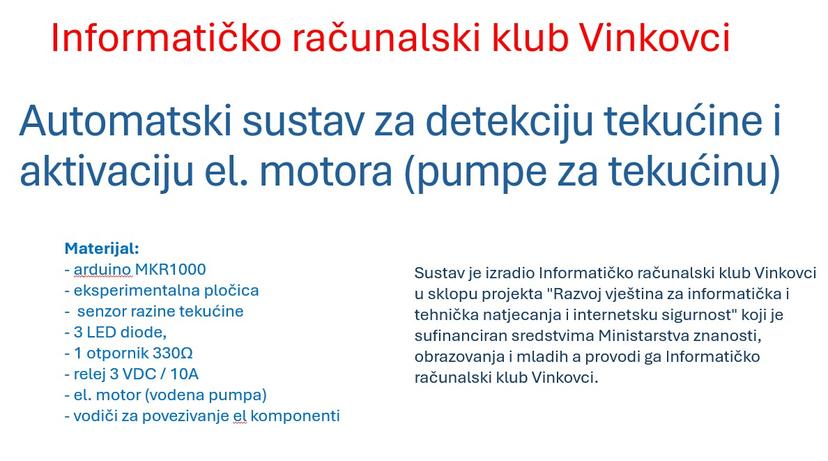 Informatičko računalski klub Vinkovci

Automatski sustav za detekciju tekućine i aktivaciju el. motora (pumpe za tekućinu)

Materijal:
- arduino MKR1000
- eksperimentalna pločica
- senzor razine tekućine
- 3 LED diode,
- 1 otpornik 330Ω
- relej 3 VDC / 10A
- el. motor (vodena pumpa)
- vodiči za povezivanje el komponenti

Sustav je izradio Informatičko računalski klub Vinkovci u sklopu projekta "Razvoj vještina za informatička i tehnička natjecanja i internetsku sigurnost" koji je sufinanciran sredstvima Ministarstva znanosti, obrazovanja i mladih a provodi ga Informatičko računalski klub Vinkovci.